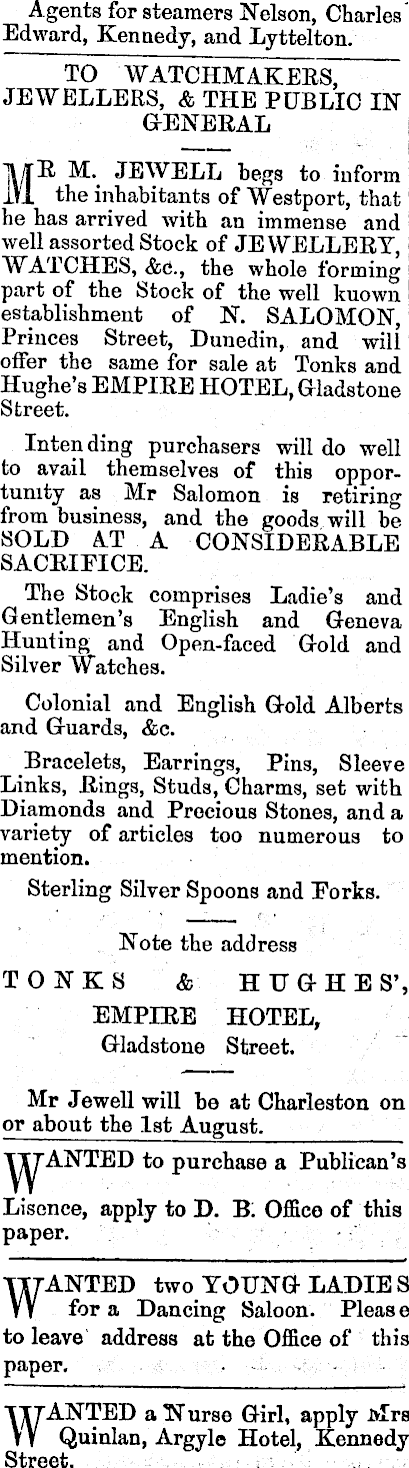 Agents for steamers Nelson, Charles Edward, Kennedy, and Lyttelton.

TO WATCHMAKERS, JEWELLERS, & THE PUBLIC IN GENERAL

MR M. JEWELL begs to inform the inhabitants of Westport, that he has arrived with an immense and well assorted Stock of JEWELLERY, WATCHES, &c., the whole forming part of the Stock of the well kuown establishment of N. SALOMON, Princes Street, Dunedin, and will offer the same for sale at Tonks and Hughe's EMPIRE HOTEL, Gladstone Street.

Intending purchasers will do well to avail themselves of this opportunity as Mr Salomon is retiring from business, and the goods will be SOLD AT A CONSIDERABLE SACRIFICE.

The Stock comprises Ladie's and Gentlemen's English and Geneva Hunting and Open-faced Gold and Silver Watches.

Colonial and English Gold Alberts and Guards, &c.

Bracelets, Earrings, Pins, Sleeve Links, Rings, Studs, Charms, set with Diamonds and Precious Stones, and a variety of articles too numerous to mention.

Sterling Silver Spoons and Forks.

Note the address

TONKS & HUGHES',
EMPIRE HOTEL,
Gladstone Street.

Mr Jewell will be at Charleston on or about the 1st August.

WANTED to purchase a Publican's Lisence, apply to D. B. Office of this paper.

WANTED two YOUNG LADIES for a Dancing Saloon. Please to leave address at the Office of this paper.

WANTED a Nurse Girl, apply Mrs Quinlan, Argyle Hotel, Kennedy Street.